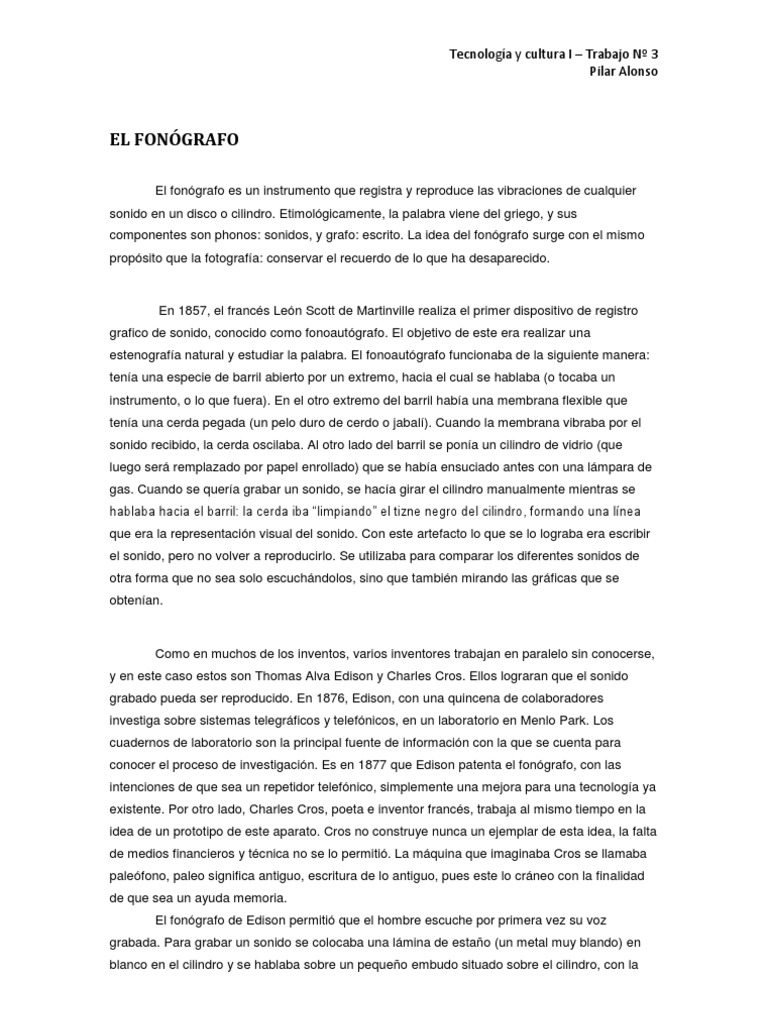 Tecnologia y cultura I – Trabajo Nº 3
Pilar Alonso

EL FONÓGRAFO

El fonógrafo es un instrumento que registra y reproduce las vibraciones de cualquier sonido en un disco o cilindro. Etimológicamente, la palabra viene del griego, y sus componentes son phonos: sonidos, y grafo: escrito. La idea del fonógrafo surge con el mismo propósito que la fotografía: conservar el recuerdo de lo que ha desaparecido.

En 1857, el francés León Scott de Martinville realiza el primer dispositivo de registro grafico de sonido, conocido como fonoautógrafo. El objetivo de este era realizar una estenografía natural y estudiar la palabra. El fonoautógrafo funcionaba de la siguiente manera: tenía una especie de barril abierto por un extremo, hacia el cual se hablaba (o tocaba un instrumento, o lo que fuera). En el otro extremo del barril había una membrana flexible que tenía una cerda pegada (un pelo duro de cerdo o jabalí). Cuando la membrana vibraba por el sonido recibido, la cerda oscilaba. Al otro lado del barril se ponía un cilindro de vidrio (que luego será remplazado por papel enrollado) que se había ensuciado antes con una lámpara de gas. Cuando se quería grabar un sonido, se hacía girar el cilindro manualmente mientras se hablaba hacia el barril: la cerda iba "limpiando" el tizne negro del cilindro, formando una línea que era la representación visual del sonido. Con este artefacto lo que se lo lograba era escribir el sonido, pero no volver a reproducirlo. Se utilizaba para comparar los diferentes sonidos de otra forma que no sea solo escuchándolos, sino que también mirando las gráficas que se obtenían.

Como en muchos de los inventos, varios inventores trabajan en paralelo sin conocerse, y en este caso estos son Thomas Alva Edison y Charles Cros. Ellos lograran que el sonido grabado pueda ser reproducido. En 1876, Edison, con una quincena de colaboradores investiga sobre sistemas telegráficos y telefónicos, en un laboratorio en Menlo Park. Los cuadernos de laboratorio son la principal fuente de información con la que se cuenta para conocer el proceso de investigación. Es en 1877 que Edison patenta el fonógrafo, con las intenciones de que sea un repetidor telefónico, simplemente una mejora para una tecnología ya existente. Por otro lado, Charles Cros, poeta e inventor francés, trabaja al mismo tiempo en la idea de un prototipo de este aparato. Cros no construye nunca un ejemplar de esta idea, la falta de medios financieros y técnica no se lo permitió. La máquina que imaginaba Cros se llamaba paleófono, paleo significa antiguo, escritura de lo antiguo, pues este lo cráneo con la finalidad de que sea un ayuda memoria.

El fonógrafo de Edison permitió que el hombre escuche por primera vez su voz grabada. Para grabar un sonido se colocaba una lámina de estaño (un metal muy blando) en blanco en el cilindro y se hablaba sobre un pequeño embudo situado sobre el cilindro, con la